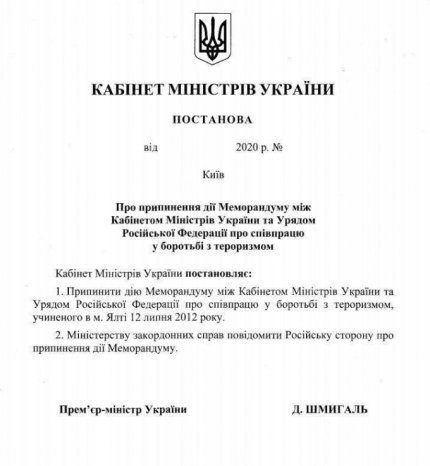 КАБІНЕТ МІНІСТРІВ УКРАЇНИ

ПОСТАНОВА

від 2020 р. №

Київ

Про припинення дії Меморандуму між
Кабінетом Міністрів України та Урядом
Російської Федерації про співпрацю
у боротьбі з тероризмом

Кабінет Міністрів України постановляє:

1. Припинити дію Меморандуму між Кабінетом Міністрів України та Урядом Російської Федерації про співпрацю у боротьбі з тероризмом, учиненого в м. Ялті 12 липня 2012 року.

2. Міністерству закордонних справ повідомити Російську сторону про припинення дії Меморандуму.

Прем'єр-міністр України Д. ШМИГАЛЬ